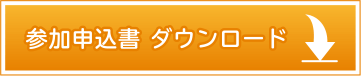 参加申込書 ダウンロード